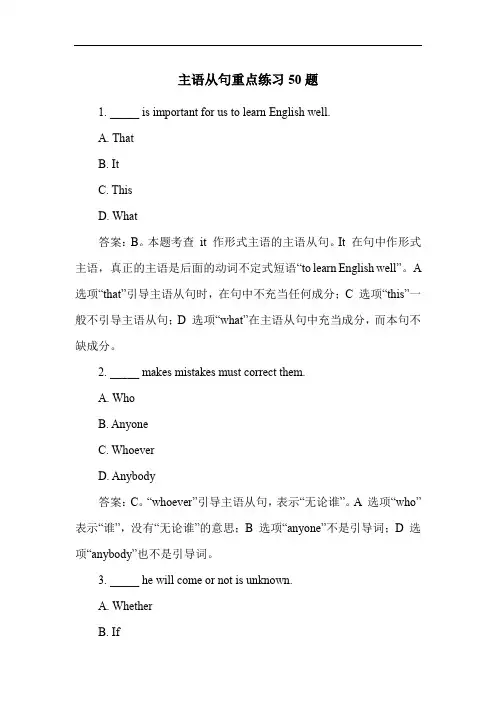 主语从句重点练习 50 题

1. _____ is important for us to learn English well.

A. That

B. It

C. This

D. What

答案：B。本题考查 it 作形式主语的主语从句。It 在句中作形式主语，真正的主语是后面的动词不定式短语“to learn English well”。A 选项“that”引导主语从句时，在句中不充当任何成分；C 选项“this”一般不引导主语从句；D 选项“what”在主语从句中充当成分，而本句不缺成分。

2. _____ makes mistakes must correct them.

A. Who

B. Anyone

C. Whoever

D. Anybody

答案：C。“whoever”引导主语从句，表示“无论谁”。A 选项“who”表示“谁”，没有“无论谁”的意思；B 选项“anyone”不是引导词；D 选项“anybody”也不是引导词。

3. _____ he will come or not is unknown.

A. Whether

B. If